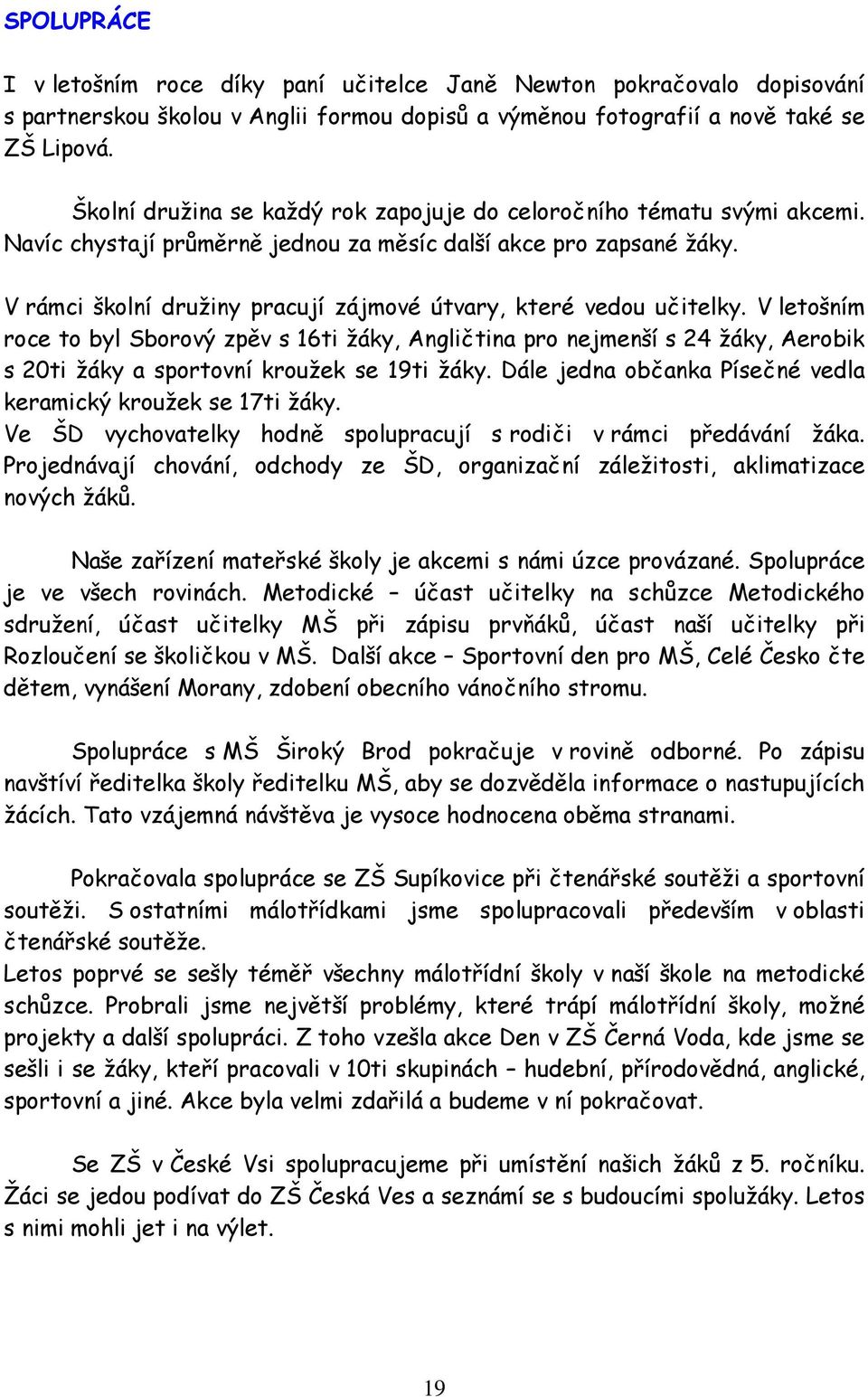 SPOLUPRÁCE

I v letošním roce díky paní učitelce Janě Newton pokračovalo dopisování s partnerskou školou v Anglii formou dopisů a výměnou fotografií a nově také se ZŠ Lipová.

Školní družina se každý rok zapojuje do celoročního tématu svými akcemi. Navíc chystají průměrně jednou za měsíc další akce pro zapsané žáky.

V rámci školní družiny pracují zájmové útvary, které vedou učitelky. V letošním roce to byl Sborový zpěv s 16ti žáky, Angličtina pro nejmenší s 24 žáky, Aerobik s 20ti žáky a sportovní kroužek se 19ti žáky. Dále jedna občanka Písečné vedla keramický kroužek se 17ti žáky.
Ve ŠD vychovatelky hodně spolupracují s rodiči v rámci předávání žáka. Projednávají chování, odchody ze ŠD, organizační záležitosti, aklimatizace nových žáků.

Naše zařízení mateřské školy je akcemi s námi úzce provázané. Spolupráce je ve všech rovinách. Metodické – účast učitelky na schůzce Metodického sdružení, účast učitelky MŠ při zápisu prvňáků, účast naší učitelky při Rozloučení se školičkou v MŠ. Další akce – Sportovní den pro MŠ, Celé Česko čte dětem, vynášení Morany, zdobení obecního vánočního stromu.

Spolupráce s MŠ Široký Brod pokračuje v rovině odborné. Po zápisu navštíví ředitelka školy ředitelku MŠ, aby se dozvěděla informace o nastupujících žácích. Tato vzájemná návštěva je vysoce hodnocena oběma stranami.

Pokračovala spolupráce se ZŠ Supíkovice při čtenářské soutěži a sportovní soutěži. S ostatními málotřídkami jsme spolupracovali především v oblasti čtenářské soutěže.
Letos poprvé se sešly téměř všechny málotřídní školy v naší škole na metodické schůzce. Probrali jsme největší problémy, které trápí málotřídní školy, možné projekty a další spolupráci. Z toho vzešla akce Den v ZŠ Černá Voda, kde jsme se sešli i se žáky, kteří pracovali v 10ti skupinách – hudební, přírodovědná, anglické, sportovní a jiné. Akce byla velmi zdařilá a budeme v ní pokračovat.

Se ZŠ v České Vsi spolupracujeme při umístění našich žáků z 5. ročníku. Žáci se jedou podívat do ZŠ Česká Ves a seznámí se s budoucími spolužáky. Letos s nimi mohli jet i na výlet.

19